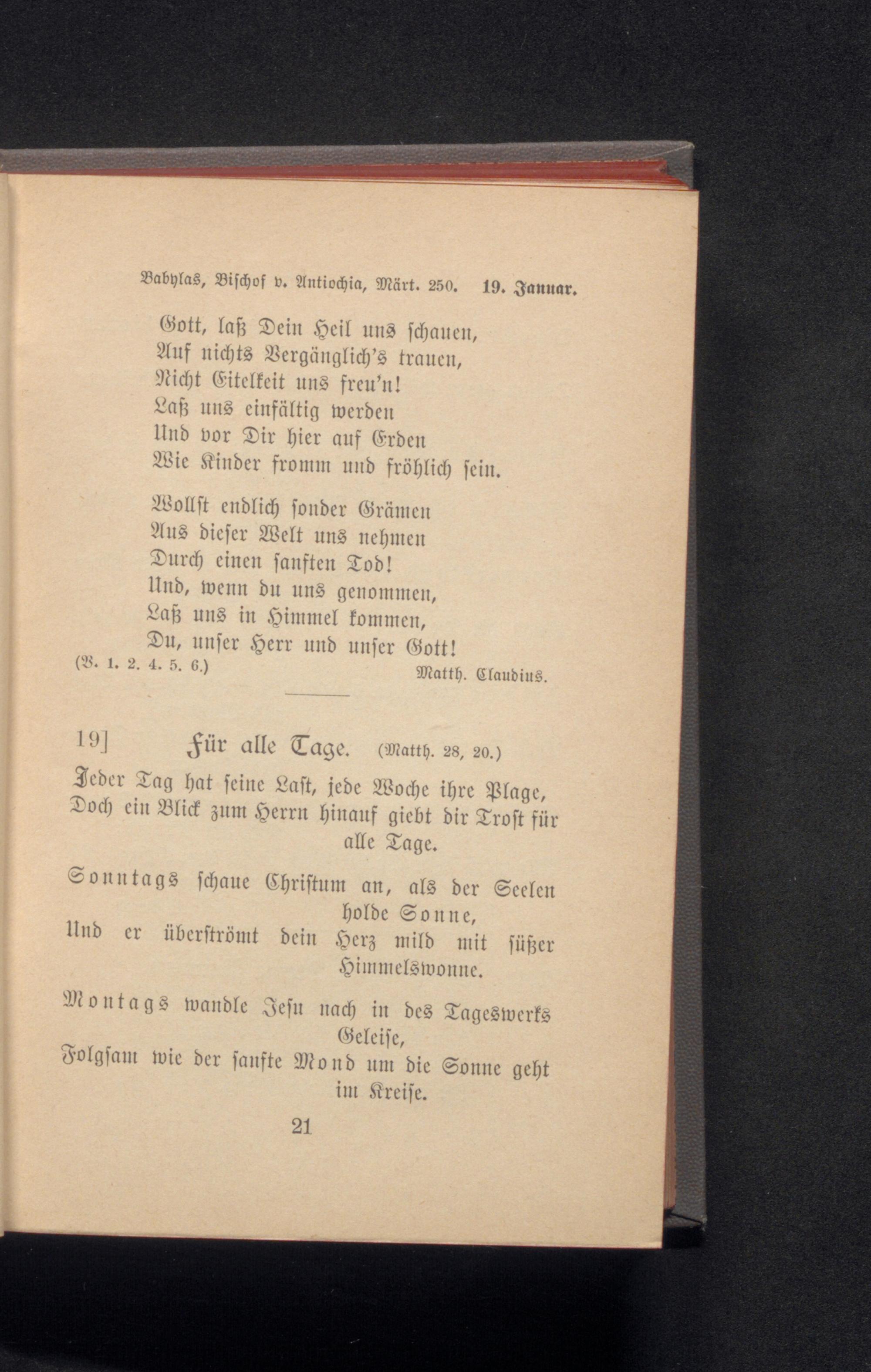 Babylas, Bischof v. Antiochia, Märt. 250. 19. Januar.

Gott, laß Dein Heil uns schauen,
Auf nichts Vergänglich's trauen,
Nicht Eitelkeit uns freu'n!
Laß uns einfältig werden
Und vor Dir hier auf Erden
Wie Kinder fromm und fröhlich sein.

Wollst endlich sonder Grämen
Aus dieser Welt uns nehmen
Durch einen sanften Tod!
Und, wenn du uns genommen,
Laß uns in Himmel kommen,
Du, unser Herr und unser Gott!
(V. 1. 2. 4. 5. 6.) Matth. Claudius.

19] Für alle Tage. (Matth. 28, 20.)

Jeder Tag hat seine Last, jede Woche ihre Plage,
Doch ein Blick zum Herrn hinauf giebt dir Trost für alle Tage.

Sonntags schaue Christum an, als der Seelen holde Sonne,
Und er überströmt dein Herz mild mit süßer Himmelswonne.

Montags wandle Jesu nach in des Tageswerks Geleise,
Folgsam wie der sanfte Mond um die Sonne geht im Kreise.

21